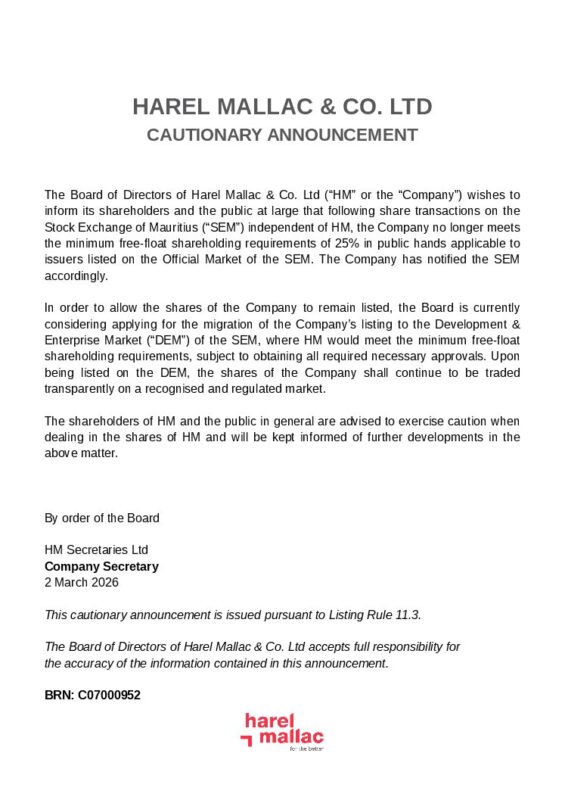 HAREL MALLAC & CO. LTD
CAUTIONARY ANNOUNCEMENT

The Board of Directors of Harel Mallac & Co. Ltd ("HM" or the "Company") wishes to inform its shareholders and the public at large that following share transactions on the Stock Exchange of Mauritius ("SEM") independent of HM, the Company no longer meets the minimum free-float shareholding requirements of 25% in public hands applicable to issuers listed on the Official Market of the SEM. The Company has notified the SEM accordingly.

In order to allow the shares of the Company to remain listed, the Board is currently considering applying for the migration of the Company's listing to the Development & Enterprise Market ("DEM") of the SEM, where HM would meet the minimum free-float shareholding requirements, subject to obtaining all required necessary approvals. Upon being listed on the DEM, the shares of the Company shall continue to be traded transparently on a recognised and regulated market.

The shareholders of HM and the public in general are advised to exercise caution when dealing in the shares of HM and will be kept informed of further developments in the above matter.

By order of the Board

HM Secretaries Ltd
Company Secretary
2 March 2026

This cautionary announcement is issued pursuant to Listing Rule 11.3.

The Board of Directors of Harel Mallac & Co. Ltd accepts full responsibility for the accuracy of the information contained in this announcement.

BRN: C07000952

harel mallac
for the better